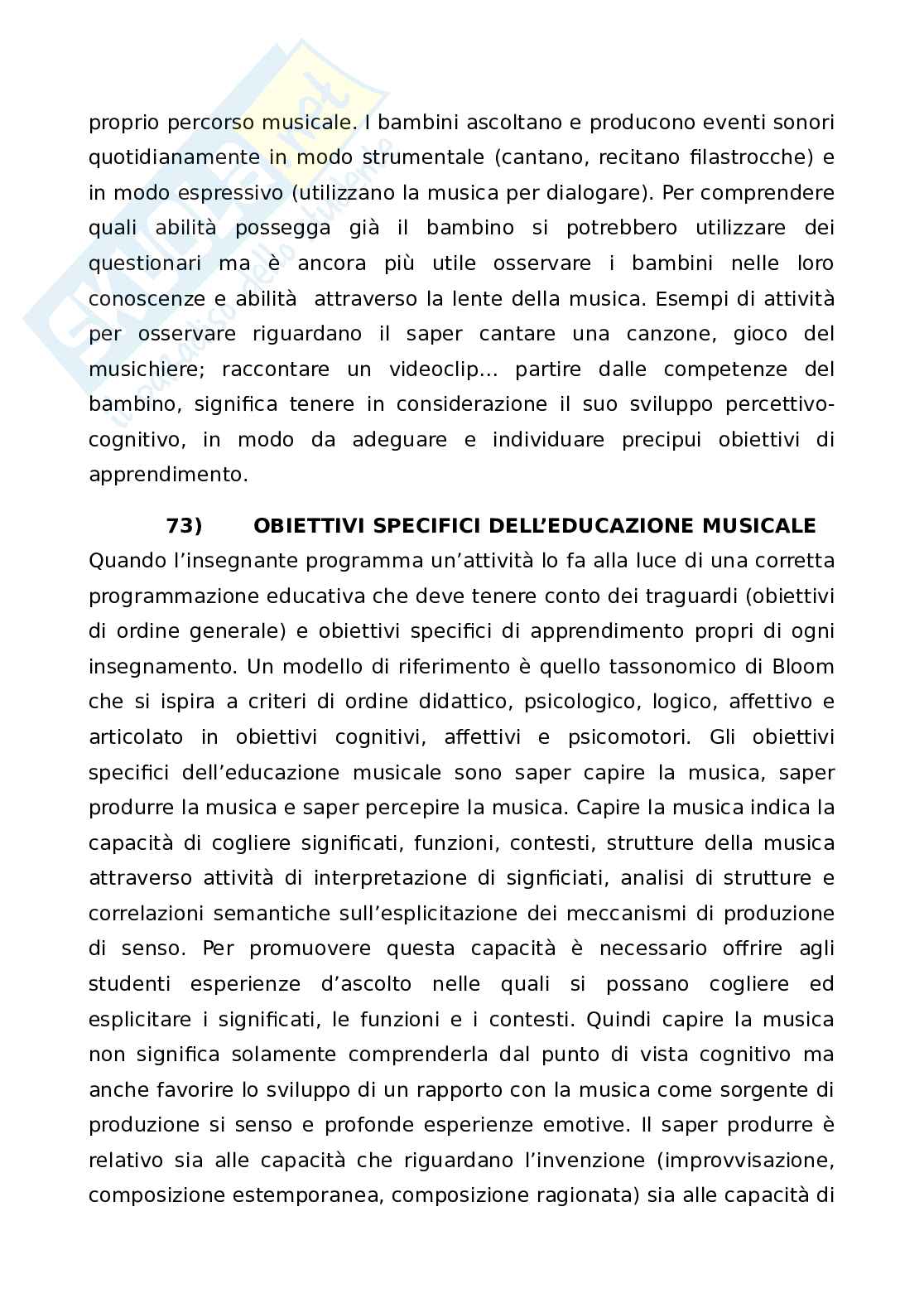 proprio percorso musicale. I bambini ascoltano e producono eventi sonori quotidianamente in modo strumentale (cantano, recitano filastrocche) e in modo espressivo (utilizzano la musica per dialogare). Per comprendere quali abilità possegga già il bambino si potrebbero utilizzare dei questionari ma è ancora più utile osservare i bambini nelle loro conoscenze e abilità attraverso la lente della musica. Esempi di attività per osservare riguardano il saper cantare una canzone, gioco del musichiere; raccontare un videoclip... partire dalle competenze del bambino, significa tenere in considerazione il suo sviluppo percettivo-cognitivo, in modo da adeguare e individuare precipui obiettivi di apprendimento.

73) OBIETTIVI SPECIFICI DELL'EDUCAZIONE MUSICALE

Quando l'insegnante programma un'attività lo fa alla luce di una corretta programmazione educativa che deve tenere conto dei traguardi (obiettivi di ordine generale) e obiettivi specifici di apprendimento propri di ogni insegnamento. Un modello di riferimento è quello tassonomico di Bloom che si ispira a criteri di ordine didattico, psicologico, logico, affettivo e articolato in obiettivi cognitivi, affettivi e psicomotori. Gli obiettivi specifici dell'educazione musicale sono saper capire la musica, saper produrre la musica e saper percepire la musica. Capire la musica indica la capacità di cogliere significati, funzioni, contesti, strutture della musica attraverso attività di interpretazione di signficiati, analisi di strutture e correlazioni semantiche sull'esplicitazione dei meccanismi di produzione di senso. Per promuovere questa capacità è necessario offrire agli studenti esperienze d'ascolto nelle quali si possano cogliere ed esplicitare i significati, le funzioni e i contesti. Quindi capire la musica non significa solamente comprenderla dal punto di vista cognitivo ma anche favorire lo sviluppo di un rapporto con la musica come sorgente di produzione si senso e profonde esperienze emotive. Il saper produrre è relativo sia alle capacità che riguardano l'invenzione (improvvisazione, composizione estemporanea, composizione ragionata) sia alle capacità di